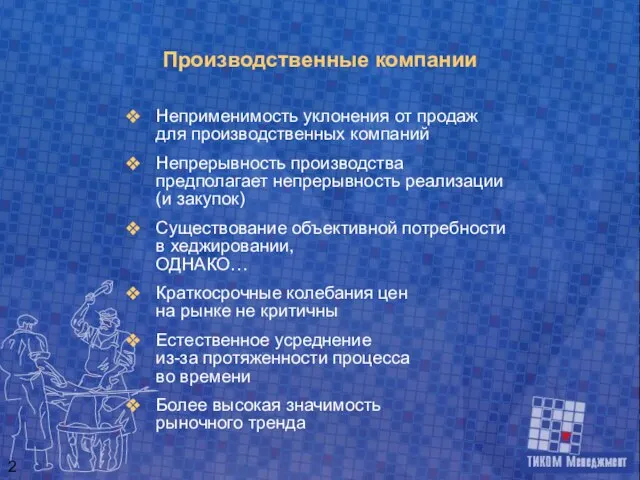 Производственные компании

❖ Неприменимость уклонения от продаж для производственных компаний

❖ Непрерывность производства предполагает непрерывность реализации (и закупок)

❖ Существование объективной потребности в хеджировании, ОДНАКО…

❖ Краткосрочные колебания цен на рынке не критичны

❖ Естественное усреднение из-за протяженности процесса во времени

❖ Более высокая значимость рыночного тренда

2

ТИКОМ Менеджмент